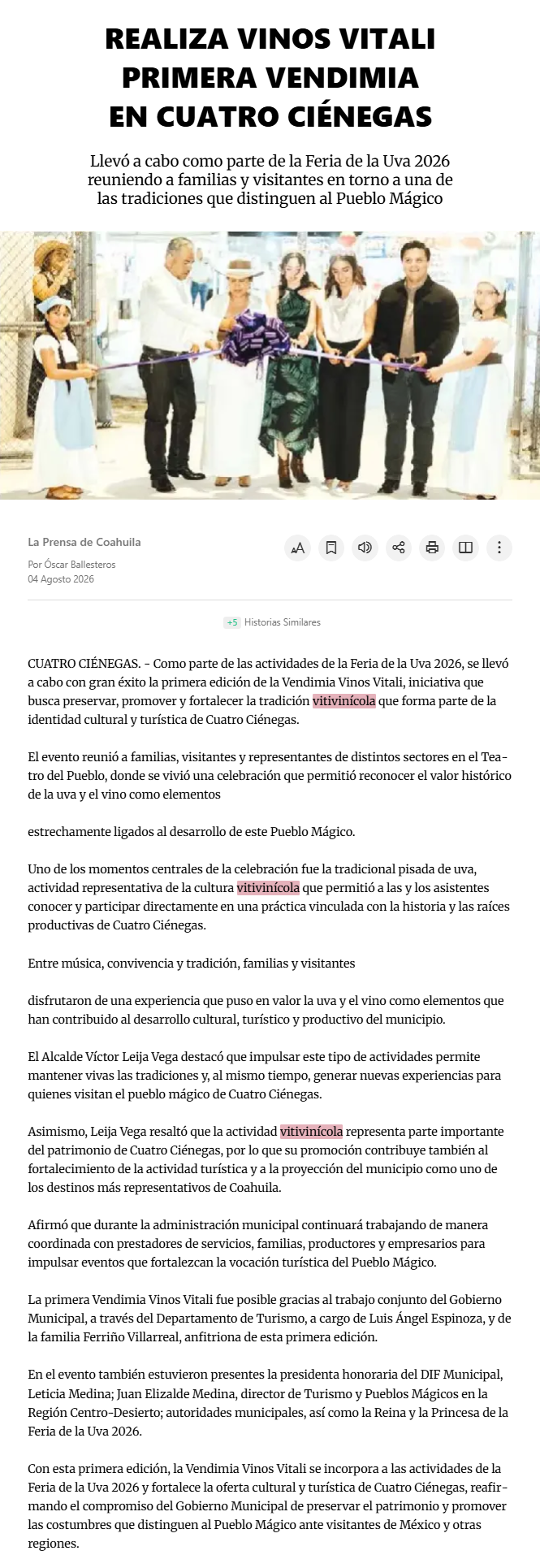 REALIZA VINOS VITALI PRIMERA VENDIMIA EN CUATRO CIÉNEGAS

Llevó a cabo como parte de la Feria de la Uva 2026 reuniendo a familias y visitantes en torno a una de las tradiciones que distinguen al Pueblo Mágico

La Prensa de Coahuila
Por Óscar Ballesteros
04 Agosto 2026

+5 Historias Similares

CUATRO CIÉNEGAS. - Como parte de las actividades de la Feria de la Uva 2026, se llevó a cabo con gran éxito la primera edición de la Vendimia Vinos Vitali, iniciativa que busca preservar, promover y fortalecer la tradición vitivinícola que forma parte de la identidad cultural y turística de Cuatro Ciénegas.

El evento reunió a familias, visitantes y representantes de distintos sectores en el Teatro del Pueblo, donde se vivió una celebración que permitió reconocer el valor histórico de la uva y el vino como elementos

estrechamente ligados al desarrollo de este Pueblo Mágico.

Uno de los momentos centrales de la celebración fue la tradicional pisada de uva, actividad representativa de la cultura vitivinícola que permitió a las y los asistentes conocer y participar directamente en una práctica vinculada con la historia y las raíces productivas de Cuatro Ciénegas.

Entre música, convivencia y tradición, familias y visitantes

disfrutaron de una experiencia que puso en valor la uva y el vino como elementos que han contribuido al desarrollo cultural, turístico y productivo del municipio.

El Alcalde Víctor Leija Vega destacó que impulsar este tipo de actividades permite mantener vivas las tradiciones y, al mismo tiempo, generar nuevas experiencias para quienes visitan el pueblo mágico de Cuatro Ciénegas.

Asimismo, Leija Vega resaltó que la actividad vitivinícola representa parte importante del patrimonio de Cuatro Ciénegas, por lo que su promoción contribuye también al fortalecimiento de la actividad turística y a la proyección del municipio como uno de los destinos más representativos de Coahuila.

Afirmó que durante la administración municipal continuará trabajando de manera coordinada con prestadores de servicios, familias, productores y empresarios para impulsar eventos que fortalezcan la vocación turística del Pueblo Mágico.

La primera Vendimia Vinos Vitali fue posible gracias al trabajo conjunto del Gobierno Municipal, a través del Departamento de Turismo, a cargo de Luis Ángel Espinoza, y de la familia Ferriño Villarreal, anfitriona de esta primera edición.

En el evento también estuvieron presentes la presidenta honoraria del DIF Municipal, Leticia Medina; Juan Elizalde Medina, director de Turismo y Pueblos Mágicos en la Región Centro-Desierto; autoridades municipales, así como la Reina y la Princesa de la Feria de la Uva 2026.

Con esta primera edición, la Vendimia Vinos Vitali se incorpora a las actividades de la Feria de la Uva 2026 y fortalece la oferta cultural y turística de Cuatro Ciénegas, reafirmando el compromiso del Gobierno Municipal de preservar el patrimonio y promover las costumbres que distinguen al Pueblo Mágico ante visitantes de México y otras regiones.